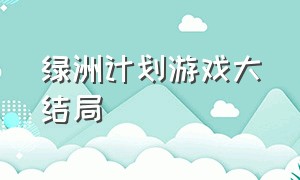 绿洲计划游戏大结局